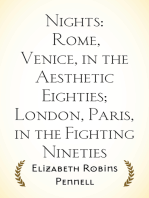 Nights: Rome, Venice, in the Aesthetic Eighties; London, Paris, in the Fighting Nineties

Elizabeth Robins Pennell